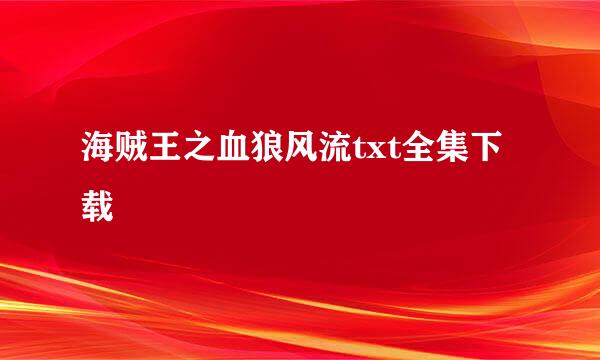 海贼王之血狼风流txt全集下载